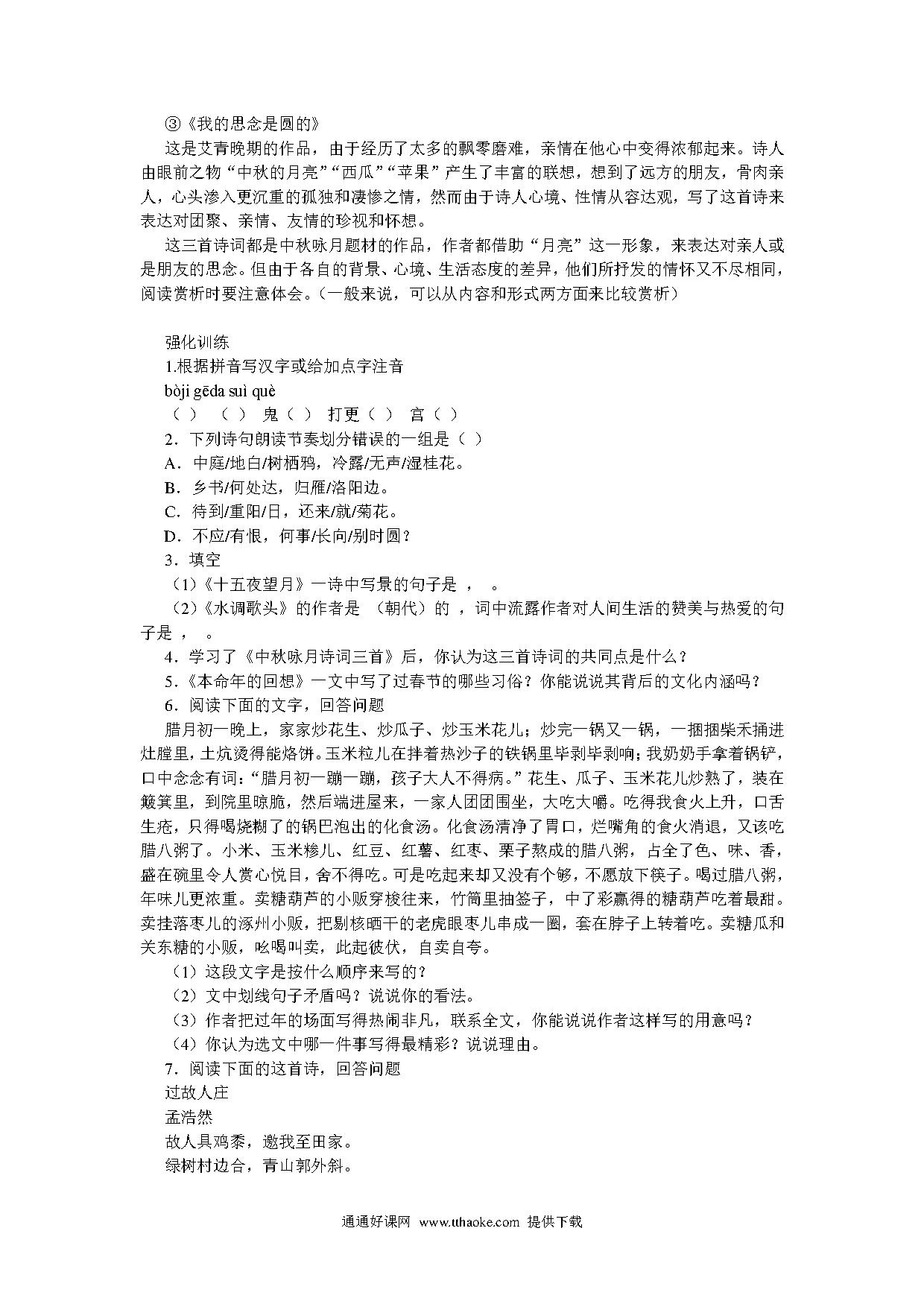 ③《我的思念是圆的》

这是艾青晚期的作品，由于经历了太多的飘零磨难，亲情在他心中变得浓郁起来。诗人由眼前之物“中秋的月亮”“西瓜”“苹果”产生了丰富的联想，想到了远方的朋友，骨肉亲人，心头渗入更沉重的孤独和凄惨之情，然而由于诗人心境、性情从容达观，写了这首诗来表达对团聚、亲情、友情的珍视和怀想。

这三首诗词都是中秋咏月题材的作品，作者都借助“月亮”这一形象，来表达对亲人或是朋友的思念。但由于各自的背景、心境、生活态度的差异，他们所抒发的情怀又不尽相同，阅读赏析时要注意体会。（一般来说，可以从内容和形式两方面来比较赏析）

强化训练

1.根据拼音写汉字或给加点字注音

bòji gēda suì què

（ ） （ ） 鬼（ ） 打更（ ） 宫（ ）

2．下列诗句朗读节奏划分错误的一组是（ ）

A．中庭/地白/树栖鸦，冷露/无声/湿桂花。

B．乡书/何处达，归雁/洛阳边。

C．待到/重阳/日，还来/就/菊花。

D．不应/有恨，何事/长向/别时圆？

3．填空

（1）《十五夜望月》一诗中写景的句子是 ， 。

（2）《水调歌头》的作者是 （朝代）的 ，词中流露作者对人间生活的赞美与热爱的句子是 ， 。

4．学习了《中秋咏月诗词三首》后，你认为这三首诗词的共同点是什么？

5．《本命年的回想》一文中写了过春节的哪些习俗？你能说说其背后的文化内涵吗？

6．阅读下面的文字，回答问题

腊月初一晚上，家家炒花生、炒瓜子、炒玉米花儿；炒完一锅又一锅，一捆捆柴禾捅进灶膛里，土炕烫得能烙饼。玉米粒儿在拌着热沙子的铁锅里毕剥毕剥响；我奶奶手拿着锅铲，口中念念有词：“腊月初一蹦一蹦，孩子大人不得病。”花生、瓜子、玉米花儿炒熟了，装在簸箕里，到院里晾脆，然后端进屋来，一家人团团围坐，大吃大嚼。吃得我食火上升，口舌生疮，只得喝烧糊了的锅巴泡出的化食汤。化食汤清净了胃口，烂嘴角的食火消退，又该吃腊八粥了。小米、玉米糁儿、红豆、红薯、红枣、栗子熬成的腊八粥，占全了色、味、香，盛在碗里令人赏心悦目，舍不得吃。可是吃起来却又没有个够，不愿放下筷子。喝过腊八粥，年味儿更浓重。卖糖葫芦的小贩穿梭往来，竹筒里抽签子，中了彩赢得的糖葫芦吃着最甜。卖挂落枣儿的涿州小贩，把剔核晒干的老虎眼枣儿串成一圈，套在脖子上转着吃。卖糖瓜和关东糖的小贩，吆喝叫卖，此起彼伏，自卖自夸。

（1）这段文字是按什么顺序来写的？

（2）文中划线句子矛盾吗？说说你的看法。

（3）作者把过年的场面写得热闹非凡，联系全文，你能说说作者这样写的用意吗？

（4）你认为选文中哪一件事写得最精彩？说说理由。

7．阅读下面的这首诗，回答问题

过故人庄

孟浩然

故人具鸡黍，邀我至田家。

绿树村边合，青山郭外斜。

通通好课网 www.tthaoke.com 提供下载